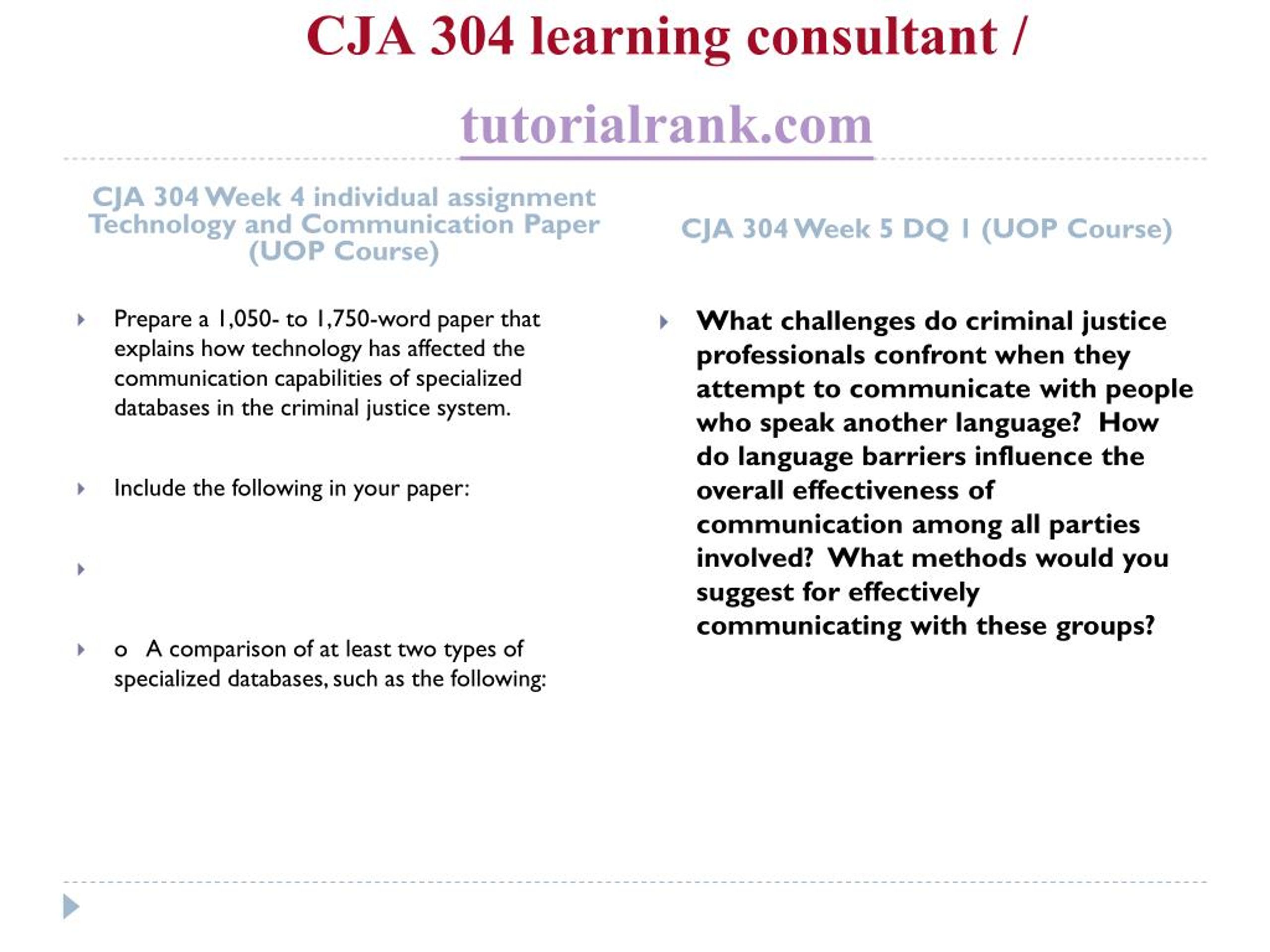 CJA 304 learning consultant /

tutorialrank.com

CJA 304 Week 4 individual assignment Technology and Communication Paper (UOP Course)

Prepare a 1,050- to 1,750-word paper that explains how technology has affected the communication capabilities of specialized databases in the criminal justice system.

Include the following in your paper:

o A comparison of at least two types of specialized databases, such as the following:

CJA 304 Week 5 DQ 1 (UOP Course)

What challenges do criminal justice professionals confront when they attempt to communicate with people who speak another language? How do language barriers influence the overall effectiveness of communication among all parties involved? What methods would you suggest for effectively communicating with these groups?